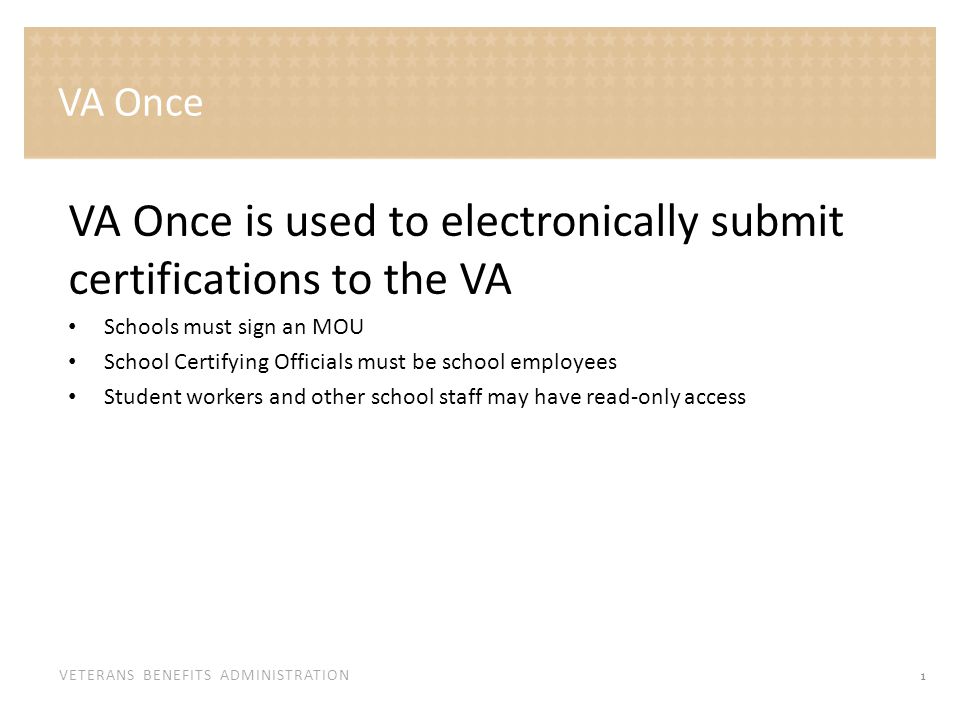 VA Once

VA Once is used to electronically submit certifications to the VA

• Schools must sign an MOU
• School Certifying Officials must be school employees
• Student workers and other school staff may have read-only access

VETERANS BENEFITS ADMINISTRATION

1